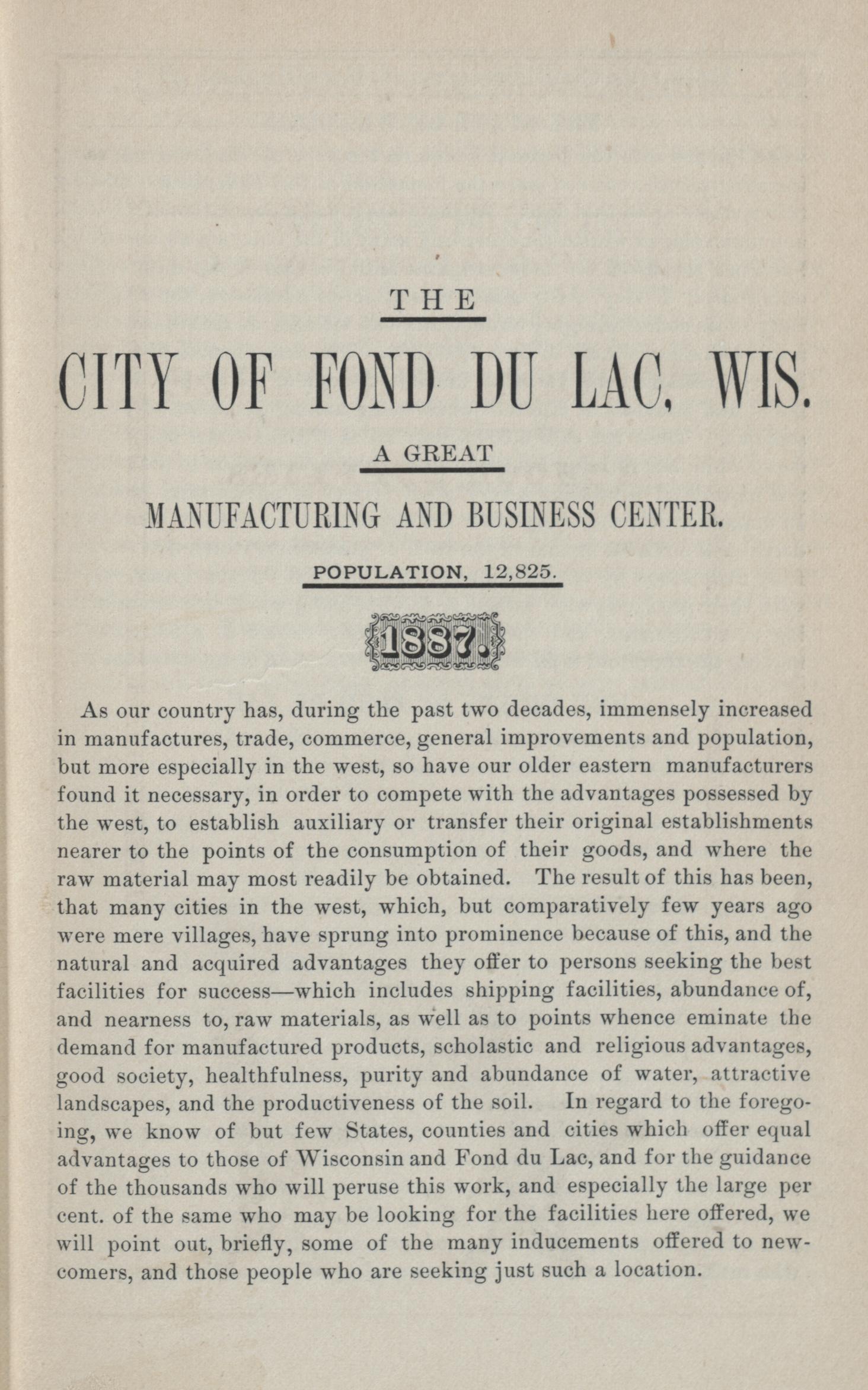 THE

CITY OF FOND DU LAC, WIS.

A GREAT

MANUFACTURING AND BUSINESS CENTER.

POPULATION, 12,825.

1887.

As our country has, during the past two decades, immensely increased in manufactures, trade, commerce, general improvements and population, but more especially in the west, so have our older eastern manufacturers found it necessary, in order to compete with the advantages possessed by the west, to establish auxiliary or transfer their original establishments nearer to the points of the consumption of their goods, and where the raw material may most readily be obtained. The result of this has been, that many cities in the west, which, but comparatively few years ago were mere villages, have sprung into prominence because of this, and the natural and acquired advantages they offer to persons seeking the best facilities for success—which includes shipping facilities, abundance of, and nearness to, raw materials, as well as to points whence eminate the demand for manufactured products, scholastic and religious advantages, good society, healthfulness, purity and abundance of water, attractive landscapes, and the productiveness of the soil. In regard to the foregoing, we know of but few States, counties and cities which offer equal advantages to those of Wisconsin and Fond du Lac, and for the guidance of the thousands who will peruse this work, and especially the large per cent. of the same who may be looking for the facilities here offered, we will point out, briefly, some of the many inducements offered to newcomers, and those people who are seeking just such a location.